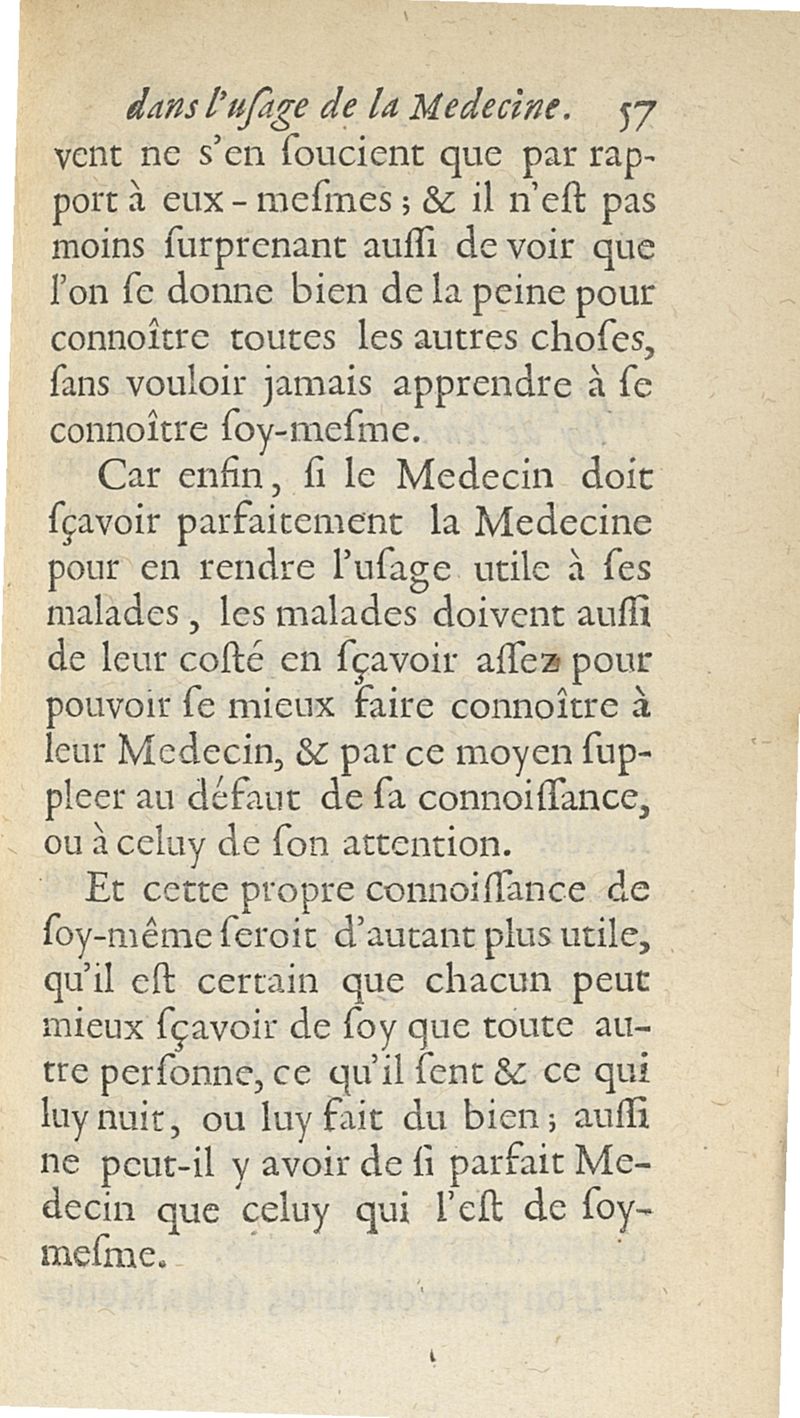 dans l'usage de la Medecine. 57

vent ne s'en soucient que par rapport à eux-mesmes ; & il n'est pas moins surprenant aussi de voir que l'on se donne bien de la peine pour connoître toutes les autres choses, sans vouloir jamais apprendre à se connoître soy-mesme.

Car enfin, si le Medecin doit sçavoir parfaitement la Medecine pour en rendre l'usage utile à ses malades, les malades doivent aussi de leur costé en sçavoir assez pour pouvoir se mieux faire connoître à leur Medecin, & par ce moyen suppleer au défaut de sa connoissance, ou à celuy de son attention.

Et cette propre connoissance de soy-même seroit d'autant plus utile, qu'il est certain que chacun peut mieux sçavoir de soy que toute autre personne, ce qu'il sent & ce qui luy nuit, ou luy fait du bien ; aussi ne peut-il y avoir de si parfait Medecin que celuy qui l'est de soy-mesme.